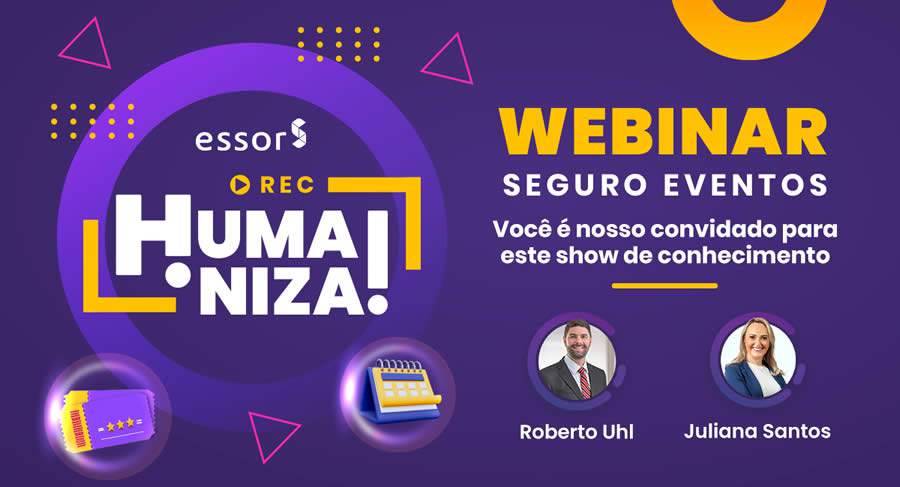 essor

REC

HUMA
NIZA!

WEBINAR
SEGURO EVENTOS

Você é nosso convidado para este show de conhecimento

Roberto Uhl

Juliana Santos